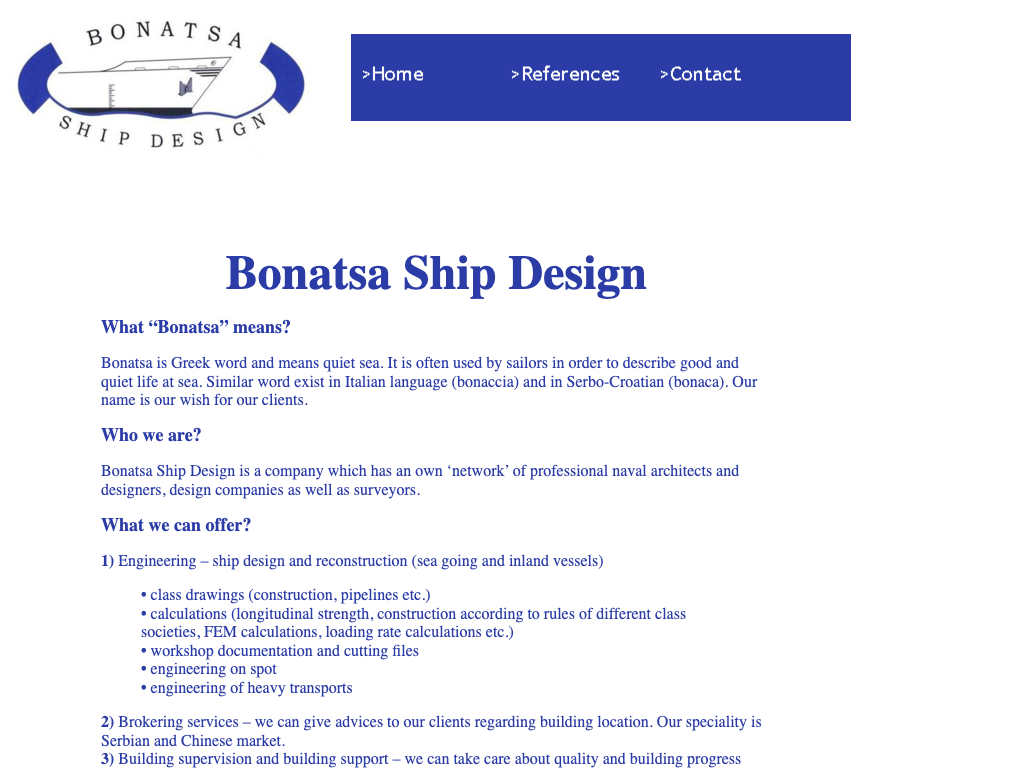 BONATSA
SHIP DESIGN

>Home >References >Contact

Bonatsa Ship Design

What “Bonatsa” means?

Bonatsa is Greek word and means quiet sea. It is often used by sailors in order to describe good and quiet life at sea. Similar word exist in Italian language (bonaccia) and in Serbo-Croatian (bonaca). Our name is our wish for our clients.

Who we are?

Bonatsa Ship Design is a company which has an own ‘network’ of professional naval architects and designers, design companies as well as surveyors.

What we can offer?

1) Engineering – ship design and reconstruction (sea going and inland vessels)

• class drawings (construction, pipelines etc.)
• calculations (longitudinal strength, construction according to rules of different class societies, FEM calculations, loading rate calculations etc.)
• workshop documentation and cutting files
• engineering on spot
• engineering of heavy transports

2) Brokering services – we can give advices to our clients regarding building location. Our speciality is Serbian and Chinese market.
3) Building supervision and building support – we can take care about quality and building progress